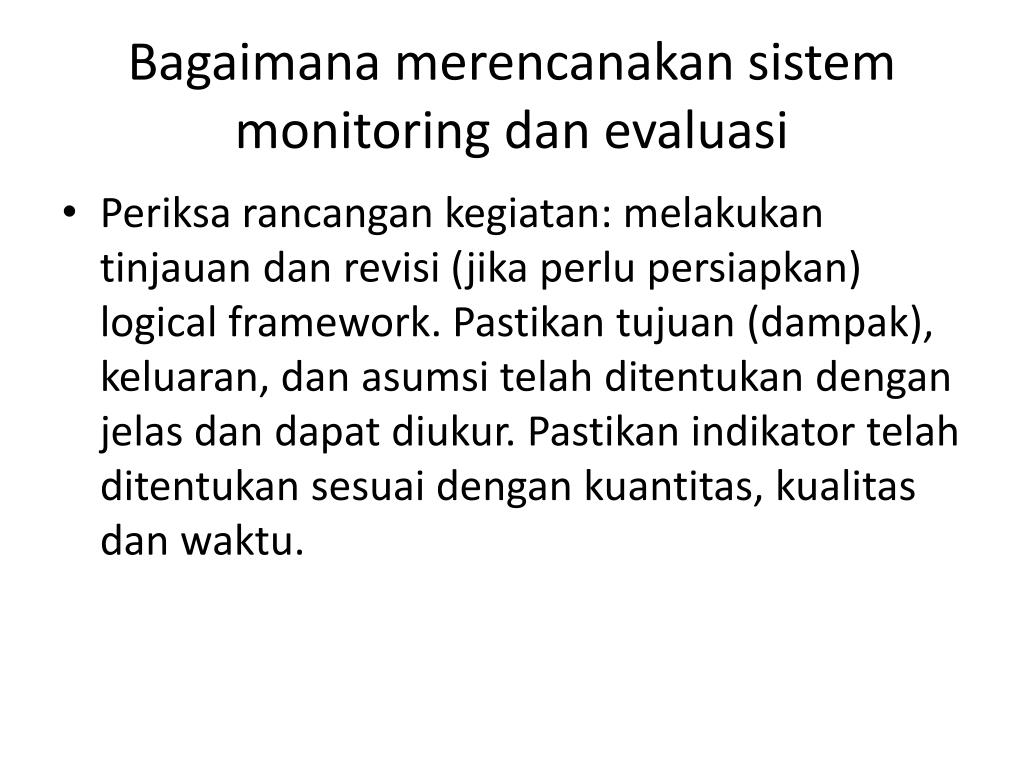 Bagaimana merencanakan sistem monitoring dan evaluasi

• Periksa rancangan kegiatan: melakukan tinjauan dan revisi (jika perlu persiapkan) logical framework. Pastikan tujuan (dampak), keluaran, dan asumsi telah ditentukan dengan jelas dan dapat diukur. Pastikan indikator telah ditentukan sesuai dengan kuantitas, kualitas dan waktu.